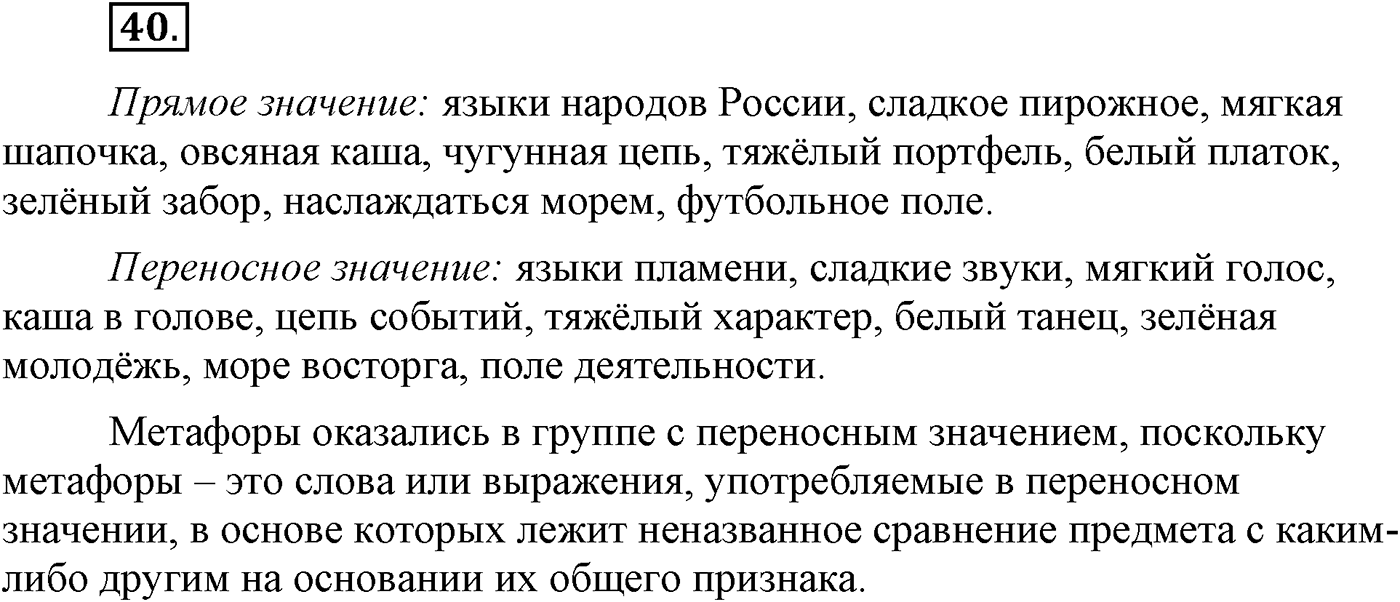 40.

Прямое значение: языки народов России, сладкое пирожное, мягкая шапочка, овсяная каша, чугунная цепь, тяжёлый портфель, белый платок, зелёный забор, наслаждаться морем, футбольное поле.

Переносное значение: языки пламени, сладкие звуки, мягкий голос, каша в голове, цепь событий, тяжёлый характер, белый танец, зелёная молодёжь, море восторга, поле деятельности.

Метафоры оказались в группе с переносным значением, поскольку метафоры – это слова или выражения, употребляемые в переносном значении, в основе которых лежит неназванное сравнение предмета с каким-либо другим на основании их общего признака.